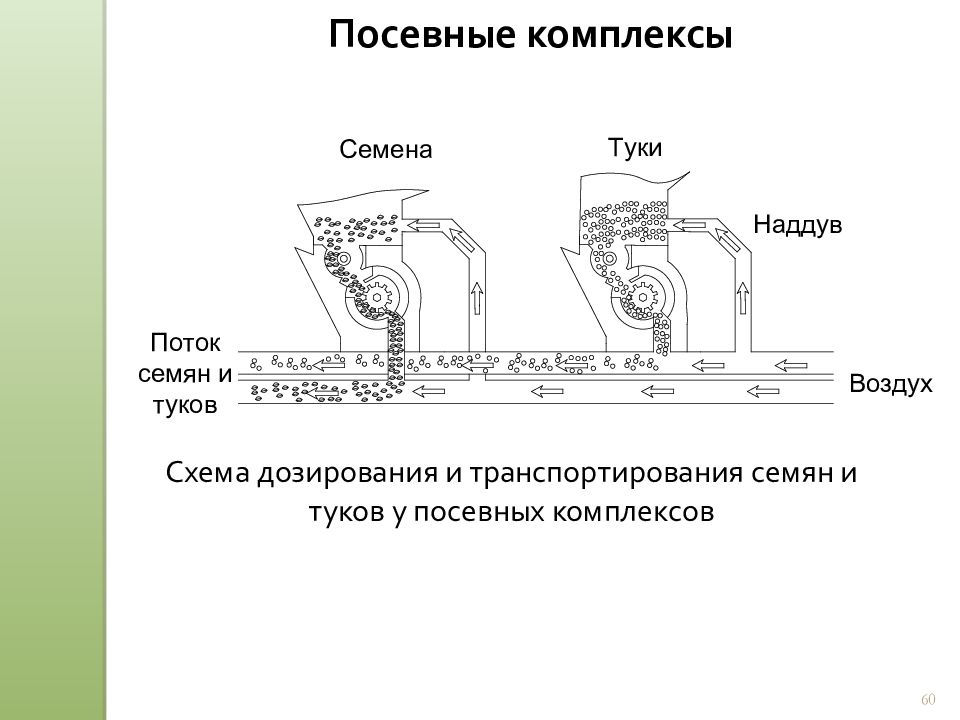 Посевные комплексы

Семена

Туки

Наддув

Поток семян и туков

Воздух

Схема дозирования и транспортирования семян и туков у посевных комплексов

60